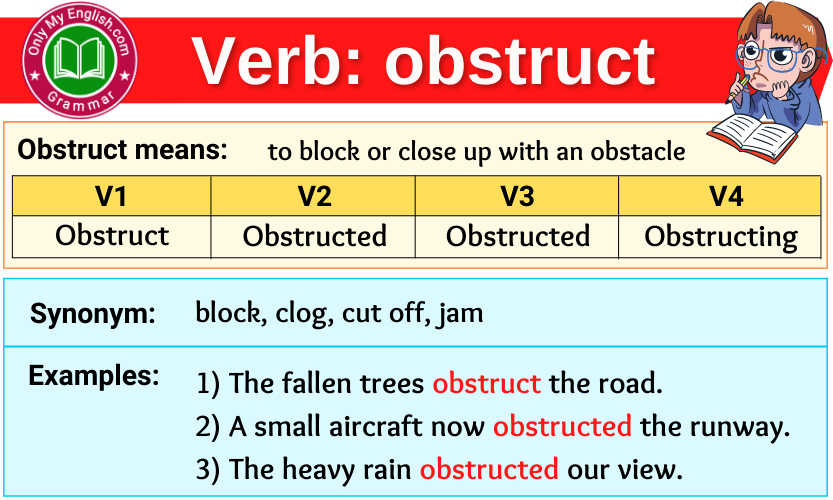 Only My English.com
Grammar

Verb: obstruct

Obstruct means: to block or close up with an obstacle

| V1 | V2 | V3 | V4 |
|---|---|---|---|
| Obstruct | Obstructed | Obstructed | Obstructing |

Synonym: block, clog, cut off, jam

Examples:
1) The fallen trees obstruct the road.
2) A small aircraft now obstructed the runway.
3) The heavy rain obstructed our view.